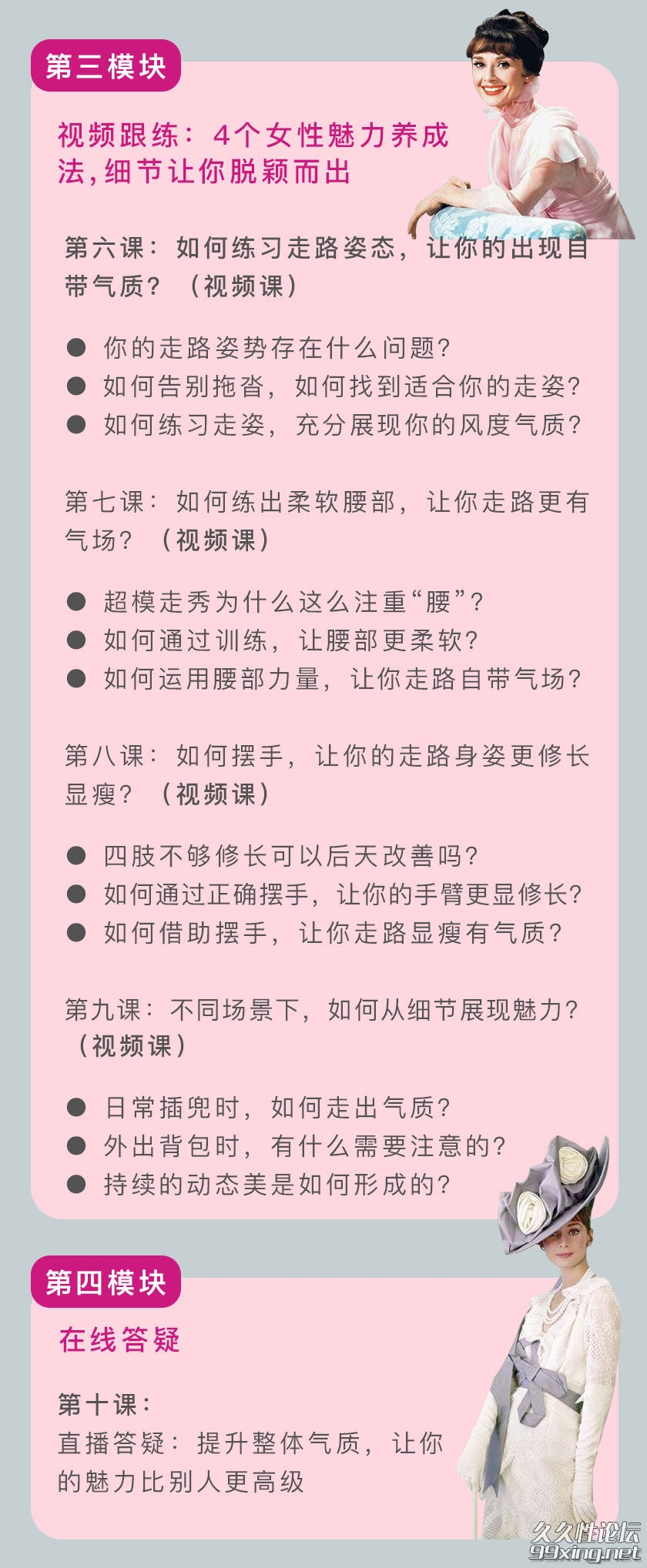 第三模块

视频跟练：4个女性魅力养成法，细节让你脱颖而出

第六课：如何练习走路姿态，让你的出现自带气质？（视频课）

● 你的走路姿势存在什么问题？
● 如何告别拖沓，如何找到适合你的走姿？
● 如何练习走姿，充分展现你的风度气质？

第七课：如何练出柔软腰部，让你走路更有气场？（视频课）

● 超模走秀为什么这么注重“腰”？
● 如何通过训练，让腰部更柔软？
● 如何运用腰部力量，让你走路自带气场？

第八课：如何摆手，让你的走路身姿更修长显瘦？（视频课）

● 四肢不够修长可以后天改善吗？
● 如何通过正确摆手，让你的手臂更显修长？
● 如何借助摆手，让你走路显瘦有气质？

第九课：不同场景下，如何从细节展现魅力？（视频课）

● 日常插兜时，如何走出气质？
● 外出背包时，有什么需要注意的？
● 持续的动态美是如何形成的？

第四模块

在线答疑

第十课：
直播答疑：提升整体气质，让你的魅力比别人更高级

久久性论坛
99xing.net